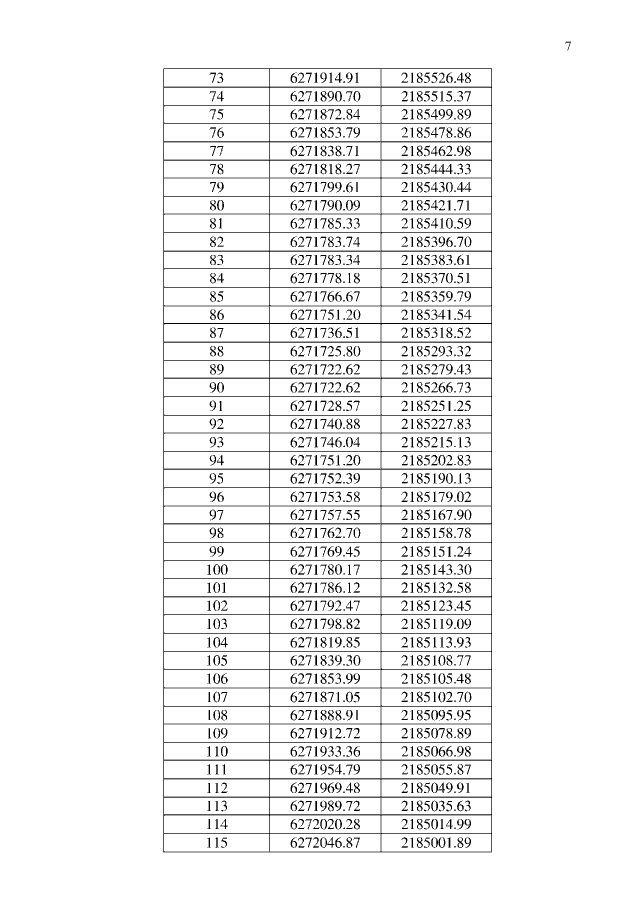 7

| 73 | 6271914.91 | 2185526.48 |
|---|---|---|
| 74 | 6271890.70 | 2185515.37 |
| 75 | 6271872.84 | 2185499.89 |
| 76 | 6271853.79 | 2185478.86 |
| 77 | 6271838.71 | 2185462.98 |
| 78 | 6271818.27 | 2185444.33 |
| 79 | 6271799.61 | 2185430.44 |
| 80 | 6271790.09 | 2185421.71 |
| 81 | 6271785.33 | 2185410.59 |
| 82 | 6271783.74 | 2185396.70 |
| 83 | 6271783.34 | 2185383.61 |
| 84 | 6271778.18 | 2185370.51 |
| 85 | 6271766.67 | 2185359.79 |
| 86 | 6271751.20 | 2185341.54 |
| 87 | 6271736.51 | 2185318.52 |
| 88 | 6271725.80 | 2185293.32 |
| 89 | 6271722.62 | 2185279.43 |
| 90 | 6271722.62 | 2185266.73 |
| 91 | 6271728.57 | 2185251.25 |
| 92 | 6271740.88 | 2185227.83 |
| 93 | 6271746.04 | 2185215.13 |
| 94 | 6271751.20 | 2185202.83 |
| 95 | 6271752.39 | 2185190.13 |
| 96 | 6271753.58 | 2185179.02 |
| 97 | 6271757.55 | 2185167.90 |
| 98 | 6271762.70 | 2185158.78 |
| 99 | 6271769.45 | 2185151.24 |
| 100 | 6271780.17 | 2185143.30 |
| 101 | 6271786.12 | 2185132.58 |
| 102 | 6271792.47 | 2185123.45 |
| 103 | 6271798.82 | 2185119.09 |
| 104 | 6271819.85 | 2185113.93 |
| 105 | 6271839.30 | 2185108.77 |
| 106 | 6271853.99 | 2185105.48 |
| 107 | 6271871.05 | 2185102.70 |
| 108 | 6271888.91 | 2185095.95 |
| 109 | 6271912.72 | 2185078.89 |
| 110 | 6271933.36 | 2185066.98 |
| 111 | 6271954.79 | 2185055.87 |
| 112 | 6271969.48 | 2185049.91 |
| 113 | 6271989.72 | 2185035.63 |
| 114 | 6272020.28 | 2185014.99 |
| 115 | 6272046.87 | 2185001.89 |